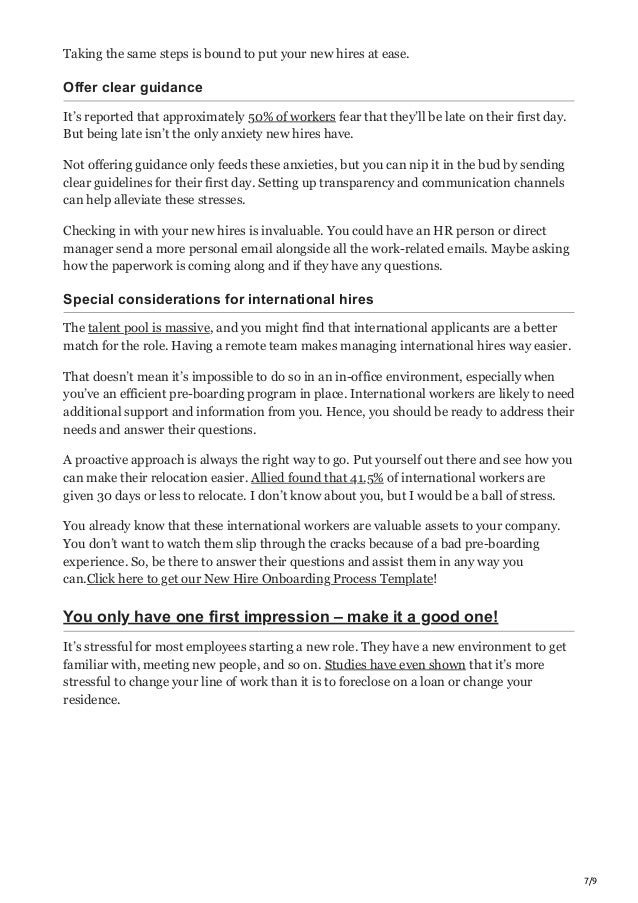 Taking the same steps is bound to put your new hires at ease.

Offer clear guidance

It's reported that approximately 50% of workers fear that they'll be late on their first day. But being late isn't the only anxiety new hires have.

Not offering guidance only feeds these anxieties, but you can nip it in the bud by sending clear guidelines for their first day. Setting up transparency and communication channels can help alleviate these stresses.

Checking in with your new hires is invaluable. You could have an HR person or direct manager send a more personal email alongside all the work-related emails. Maybe asking how the paperwork is coming along and if they have any questions.

Special considerations for international hires

The talent pool is massive, and you might find that international applicants are a better match for the role. Having a remote team makes managing international hires way easier.

That doesn't mean it's impossible to do so in an in-office environment, especially when you've an efficient pre-boarding program in place. International workers are likely to need additional support and information from you. Hence, you should be ready to address their needs and answer their questions.

A proactive approach is always the right way to go. Put yourself out there and see how you can make their relocation easier. Allied found that 41.5% of international workers are given 30 days or less to relocate. I don't know about you, but I would be a ball of stress.

You already know that these international workers are valuable assets to your company. You don't want to watch them slip through the cracks because of a bad pre-boarding experience. So, be there to answer their questions and assist them in any way you can.Click here to get our New Hire Onboarding Process Template!

You only have one first impression – make it a good one!

It's stressful for most employees starting a new role. They have a new environment to get familiar with, meeting new people, and so on. Studies have even shown that it's more stressful to change your line of work than it is to foreclose on a loan or change your residence.

7/9